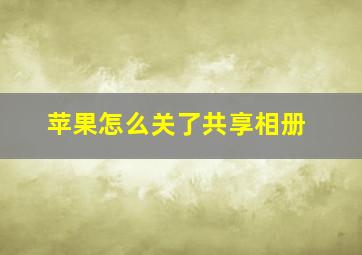 苹果怎么关了共享相册